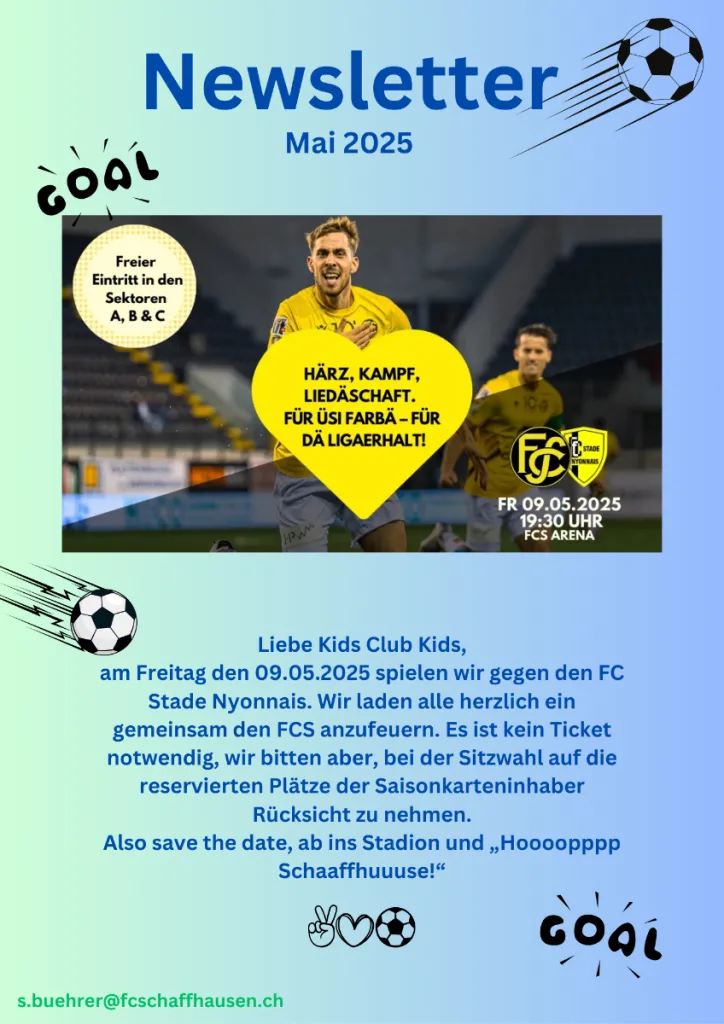 Newsletter
Mai 2025

GOAL

Freier Eintritt in den Sektoren A, B & C

HÄRZ, KAMPF, LIEDÄSCHAFT. FÜR ÜSI FARBÄ – FÜR DÄ LIGAERHALT!

FCS

STADE NYONNAIS

FR 09.05.2025
19:30 UHR
FCS ARENA

Liebe Kids Club Kids,
am Freitag den 09.05.2025 spielen wir gegen den FC Stade Nyonnais. Wir laden alle herzlich ein gemeinsam den FCS anzufeuern. Es ist kein Ticket notwendig, wir bitten aber, bei der Sitzwahl auf die reservierten Plätze der Saisonkarteninhaber Rücksicht zu nehmen.
Also save the date, ab ins Stadion und „Hoooopppp Schaaffhuuuse!“

GOAL

s.buehrer@fcschaffhausen.ch